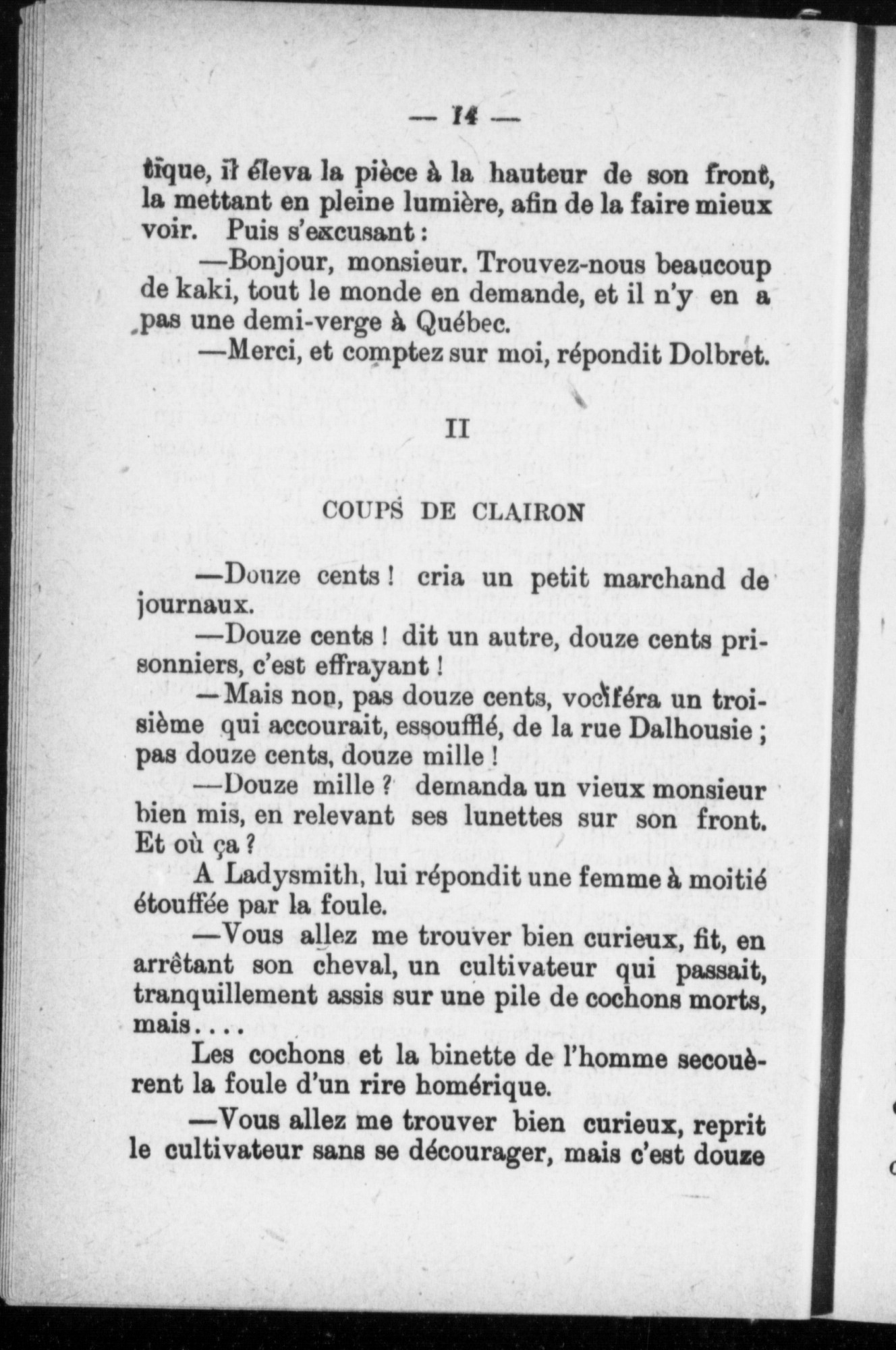 — 14 —

tique, il éleva la pièce à la hauteur de son front, la mettant en pleine lumière, afin de la faire mieux voir. Puis s'excusant :

—Bonjour, monsieur. Trouvez-nous beaucoup de kaki, tout le monde en demande, et il n'y en a pas une demi-verge à Québec.

—Merci, et comptez sur moi, répondit Dolbret.

II

COUPS DE CLAIRON

—Douze cents ! cria un petit marchand de journaux.

—Douze cents ! dit un autre, douze cents prisonniers, c'est effrayant !

—Mais non, pas douze cents, vociféra un troisième qui accourait, essoufflé, de la rue Dalhousie ; pas douze cents, douze mille !

—Douze mille ? demanda un vieux monsieur bien mis, en relevant ses lunettes sur son front. Et où ça ?

A Ladysmith, lui répondit une femme à moitié étouffée par la foule.

—Vous allez me trouver bien curieux, fit, en arrêtant son cheval, un cultivateur qui passait, tranquillement assis sur une pile de cochons morts, mais....

Les cochons et la binette de l'homme secouèrent la foule d'un rire homérique.

—Vous allez me trouver bien curieux, reprit le cultivateur sans se décourager, mais c'est douze